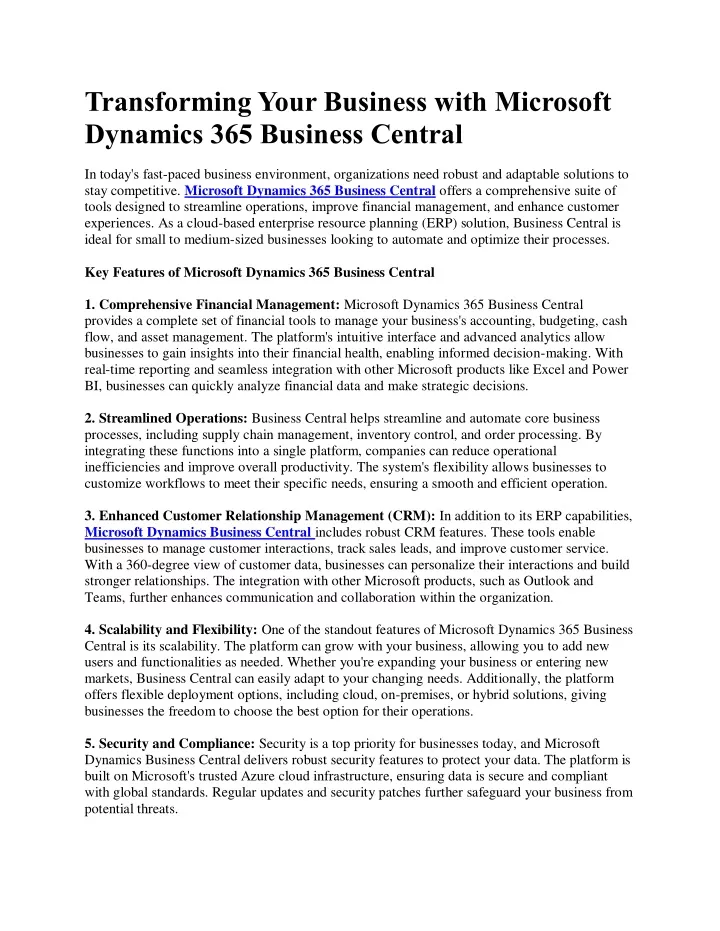 Transforming Your Business with Microsoft Dynamics 365 Business Central

In today's fast-paced business environment, organizations need robust and adaptable solutions to stay competitive. Microsoft Dynamics 365 Business Central offers a comprehensive suite of tools designed to streamline operations, improve financial management, and enhance customer experiences. As a cloud-based enterprise resource planning (ERP) solution, Business Central is ideal for small to medium-sized businesses looking to automate and optimize their processes.

Key Features of Microsoft Dynamics 365 Business Central

1. Comprehensive Financial Management: Microsoft Dynamics 365 Business Central provides a complete set of financial tools to manage your business's accounting, budgeting, cash flow, and asset management. The platform's intuitive interface and advanced analytics allow businesses to gain insights into their financial health, enabling informed decision-making. With real-time reporting and seamless integration with other Microsoft products like Excel and Power BI, businesses can quickly analyze financial data and make strategic decisions.

2. Streamlined Operations: Business Central helps streamline and automate core business processes, including supply chain management, inventory control, and order processing. By integrating these functions into a single platform, companies can reduce operational inefficiencies and improve overall productivity. The system's flexibility allows businesses to customize workflows to meet their specific needs, ensuring a smooth and efficient operation.

3. Enhanced Customer Relationship Management (CRM): In addition to its ERP capabilities, Microsoft Dynamics Business Central includes robust CRM features. These tools enable businesses to manage customer interactions, track sales leads, and improve customer service. With a 360-degree view of customer data, businesses can personalize their interactions and build stronger relationships. The integration with other Microsoft products, such as Outlook and Teams, further enhances communication and collaboration within the organization.

4. Scalability and Flexibility: One of the standout features of Microsoft Dynamics 365 Business Central is its scalability. The platform can grow with your business, allowing you to add new users and functionalities as needed. Whether you're expanding your business or entering new markets, Business Central can easily adapt to your changing needs. Additionally, the platform offers flexible deployment options, including cloud, on-premises, or hybrid solutions, giving businesses the freedom to choose the best option for their operations.

5. Security and Compliance: Security is a top priority for businesses today, and Microsoft Dynamics Business Central delivers robust security features to protect your data. The platform is built on Microsoft's trusted Azure cloud infrastructure, ensuring data is secure and compliant with global standards. Regular updates and security patches further safeguard your business from potential threats.